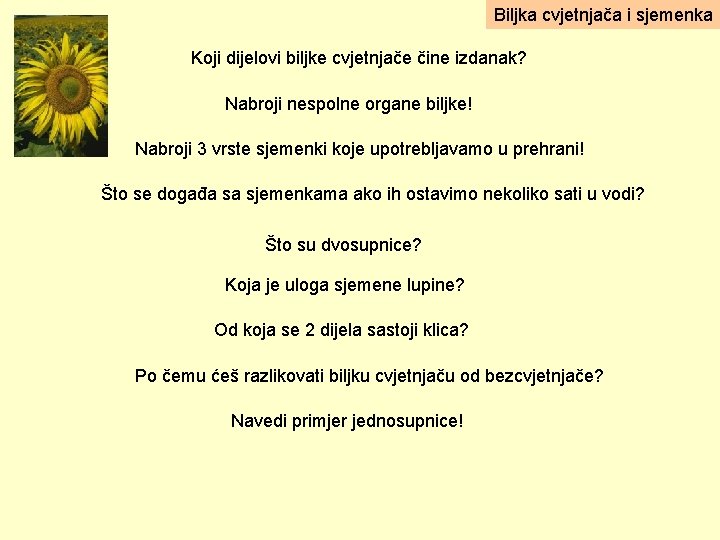 Biljka cvjetnjača i sjemenka

Koji dijelovi biljke cvjetnjače čine izdanak?

Nabroji nespolne organe biljke!

Nabroji 3 vrste sjemenki koje upotrebljavamo u prehrani!

Što se događa sa sjemenkama ako ih ostavimo nekoliko sati u vodi?

Što su dvosupnice?

Koja je uloga sjemene lupine?

Od koja se 2 dijela sastoji klica?

Po čemu ćeš razlikovati biljku cvjetnjaču od bezcvjetnjače?

Navedi primjer jednosupnice!